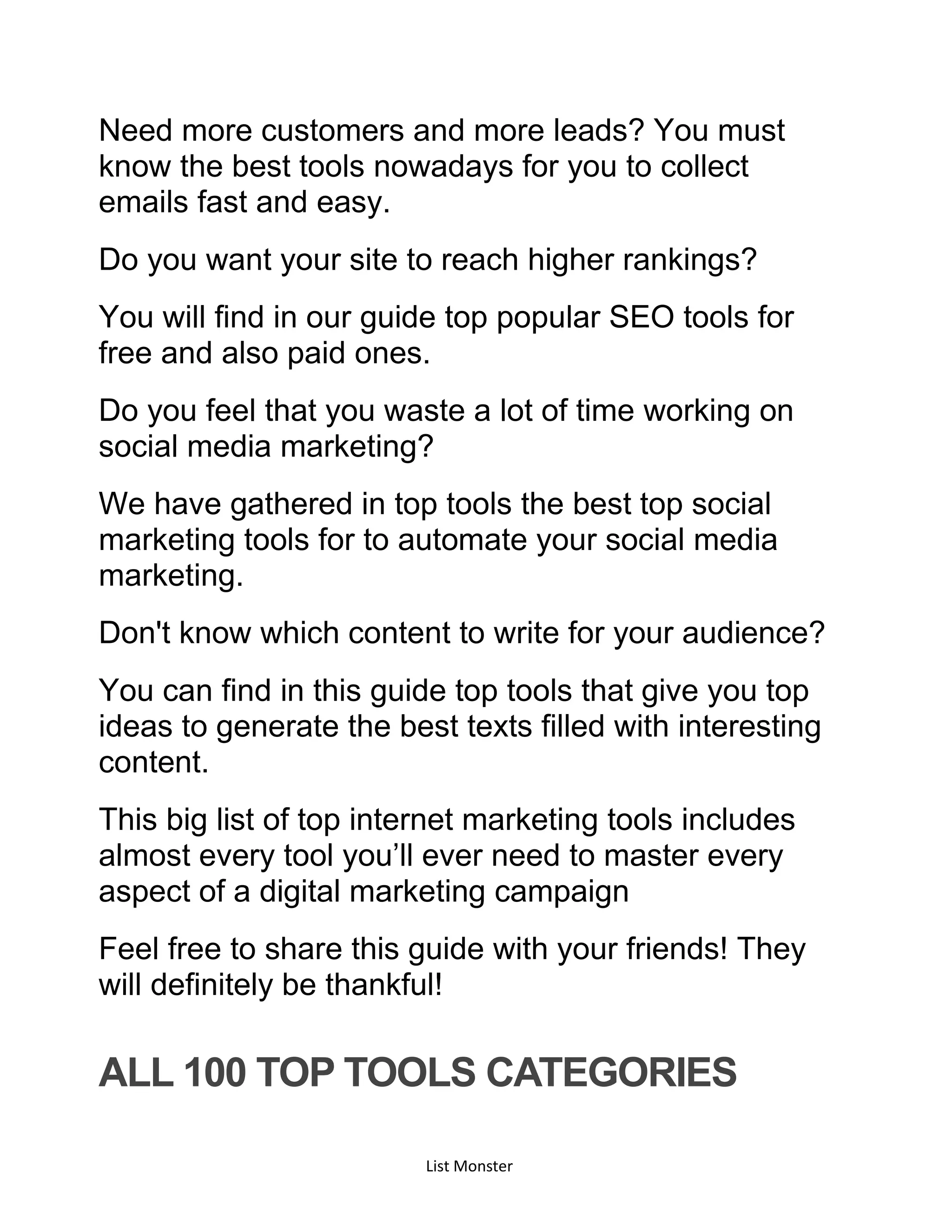 Need more customers and more leads? You must know the best tools nowadays for you to collect emails fast and easy.

Do you want your site to reach higher rankings?

You will find in our guide top popular SEO tools for free and also paid ones.

Do you feel that you waste a lot of time working on social media marketing?

We have gathered in top tools the best top social marketing tools for to automate your social media marketing.

Don't know which content to write for your audience?

You can find in this guide top tools that give you top ideas to generate the best texts filled with interesting content.

This big list of top internet marketing tools includes almost every tool you'll ever need to master every aspect of a digital marketing campaign

Feel free to share this guide with your friends! They will definitely be thankful!

ALL 100 TOP TOOLS CATEGORIES

List Monster